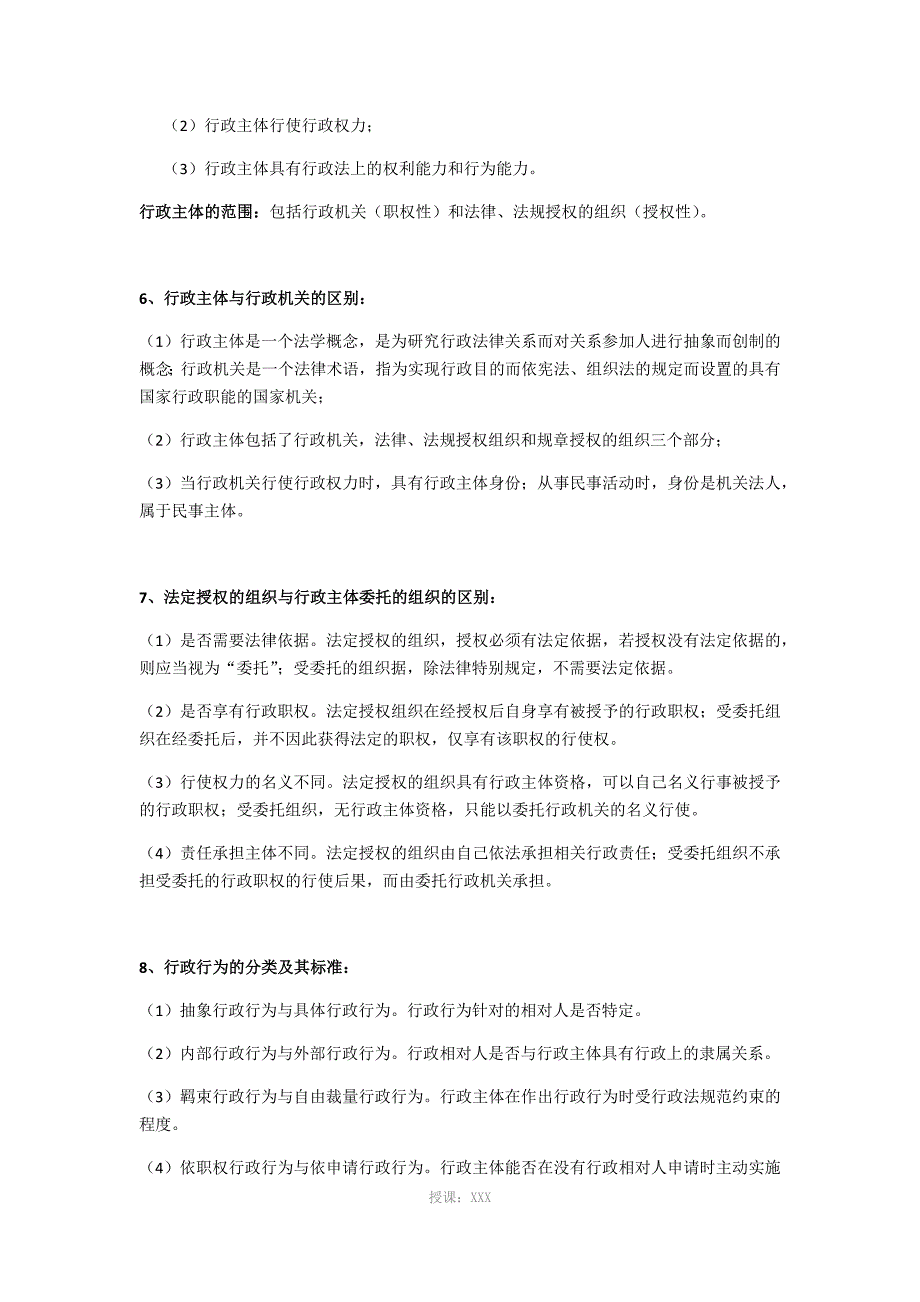 （2）行政主体行使行政权力；

（3）行政主体具有行政法上的权利能力和行为能力。

行政主体的范围：包括行政机关（职权性）和法律、法规授权的组织（授权性）。

6、行政主体与行政机关的区别：

（1）行政主体是一个法学概念，是为研究行政法律关系而对关系参加人进行抽象而创制的概念；行政机关是一个法律术语，指为实现行政目的而依宪法、组织法的规定而设置的具有国家行政职能的国家机关；

（2）行政主体包括了行政机关，法律、法规授权组织和规章授权的组织三个部分；

（3）当行政机关行使行政权力时，具有行政主体身份；从事民事活动时，身份是机关法人，属于民事主体。

7、法定授权的组织与行政主体委托的组织的区别：

（1）是否需要法律依据。法定授权的组织，授权必须有法定依据，若授权没有法定依据的，则应当视为“委托”；受委托的组织据，除法律特别规定，不需要法定依据。

（2）是否享有行政职权。法定授权组织在经授权后自身享有被授予的行政职权；受委托组织在经委托后，并不因此获得法定的职权，仅享有该职权的行使权。

（3）行使权力的名义不同。法定授权的组织具有行政主体资格，可以自己名义行事被授予的行政职权；受委托组织，无行政主体资格，只能以委托行政机关的名义行使。

（4）责任承担主体不同。法定授权的组织由自己依法承担相关行政责任；受委托组织不承担受委托的行政职权的行使后果，而由委托行政机关承担。

8、行政行为的分类及其标准：

（1）抽象行政行为与具体行政行为。行政行为针对的相对人是否特定。

（2）内部行政行为与外部行政行为。行政相对人是否与行政主体具有行政上的隶属关系。

（3）羁束行政行为与自由裁量行政行为。行政主体在作出行政行为时受行政法规范约束的程度。

（4）依职权行政行为与依申请行政行为。行政主体能否在没有行政相对人申请时主动实施

授课：XXX